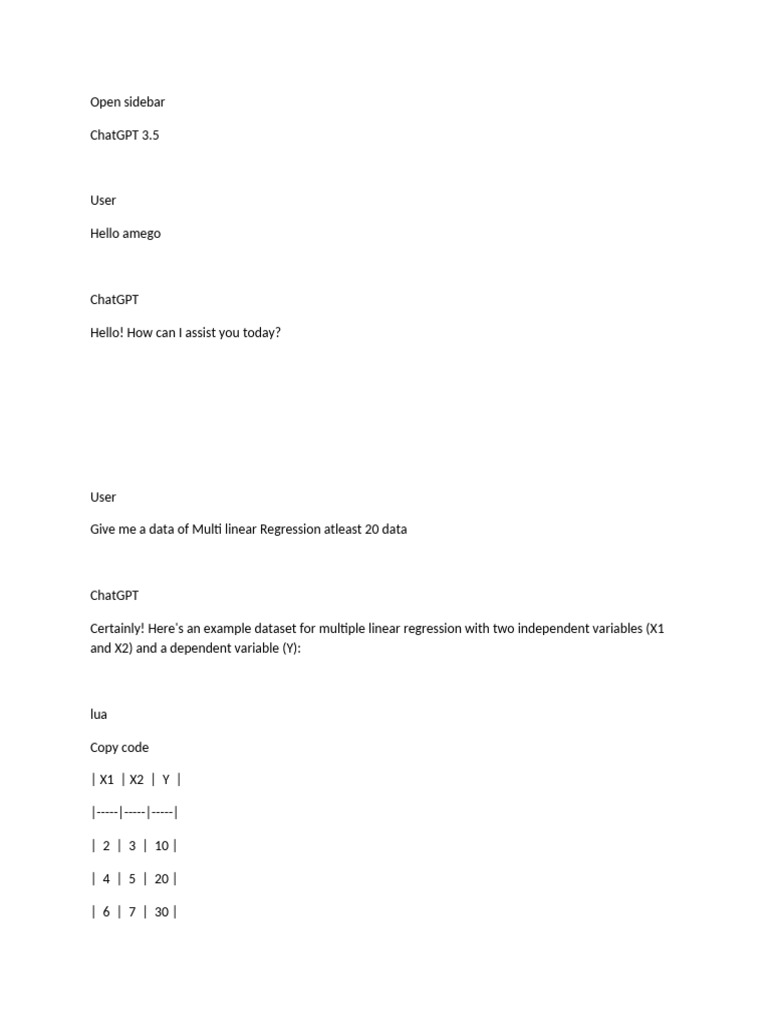 Open sidebar

ChatGPT 3.5

User

Hello amego

ChatGPT

Hello! How can I assist you today?

User

Give me a data of Multi linear Regression atleast 20 data

ChatGPT

Certainly! Here's an example dataset for multiple linear regression with two independent variables (X1 and X2) and a dependent variable (Y):

lua

Copy code

| X1 | X2 | Y |

|-----|-----|-----|

| 2 | 3 | 10 |

| 4 | 5 | 20 |

| 6 | 7 | 30 |